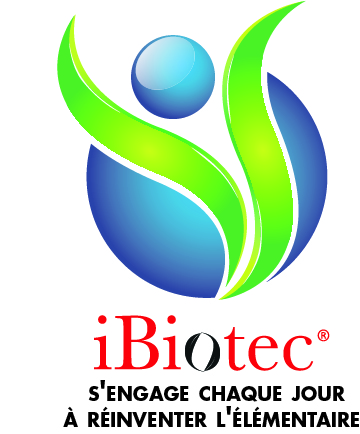 iBiotec®

S'ENGAGE CHAQUE JOUR
À RÉINVENTER L'ÉLÉMENTAIRE